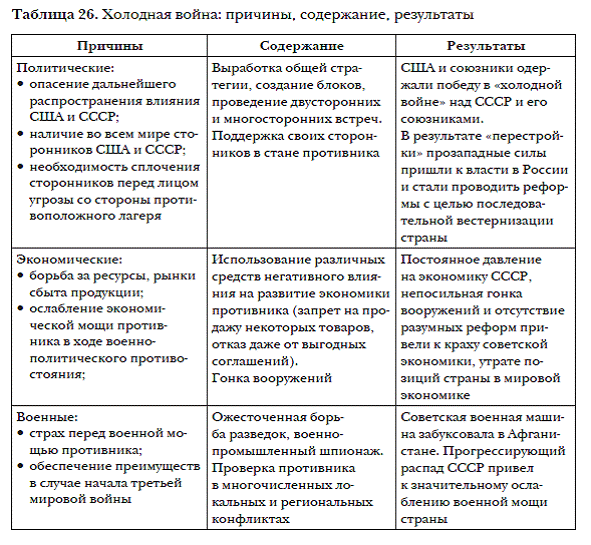 Таблица 26. Холодная война: причины, содержание, результаты

| Причины | Содержание | Результаты |
|---|---|---|
| Политические: • опасение дальнейшего распространения влияния США и СССР; • наличие во всем мире сторонников США и СССР; • необходимость сплочения сторонников перед лицом угрозы со стороны противоположного лагеря | Выработка общей стратегии, создание блоков, проведение двусторонних и многосторонних встреч. Поддержка своих сторонников в стане противника | США и союзники одержали победу в «холодной войне» над СССР и его союзниками. В результате «перестройки» прозападные силы пришли к власти в России и стали проводить реформы с целью последовательной вестернизации страны |
| Экономические: • борьба за ресурсы, рынки сбыта продукции; • ослабление экономической мощи противника в ходе военно-политического противостояния; | Использование различных средств негативного влияния на развитие экономики противника (запрет на продажу некоторых товаров, отказ даже от выгодных соглашений). Гонка вооружений | Постоянное давление на экономику СССР, непосильная гонка вооружений и отсутствие разумных реформ привели к краху советской экономики, утрате позиций страны в мировой экономике |
| Военные: • страх перед военной мощью противника; • обеспечение преимуществ в случае начала третьей мировой войны | Ожесточенная борьба разведок, военно-промышленный шпионаж. Проверка противника в многочисленных локальных и региональных конфликтах | Советская военная машина забуксовала в Афганистане. Прогрессирующий распад СССР привел к значительному ослаблению военной мощи страны |